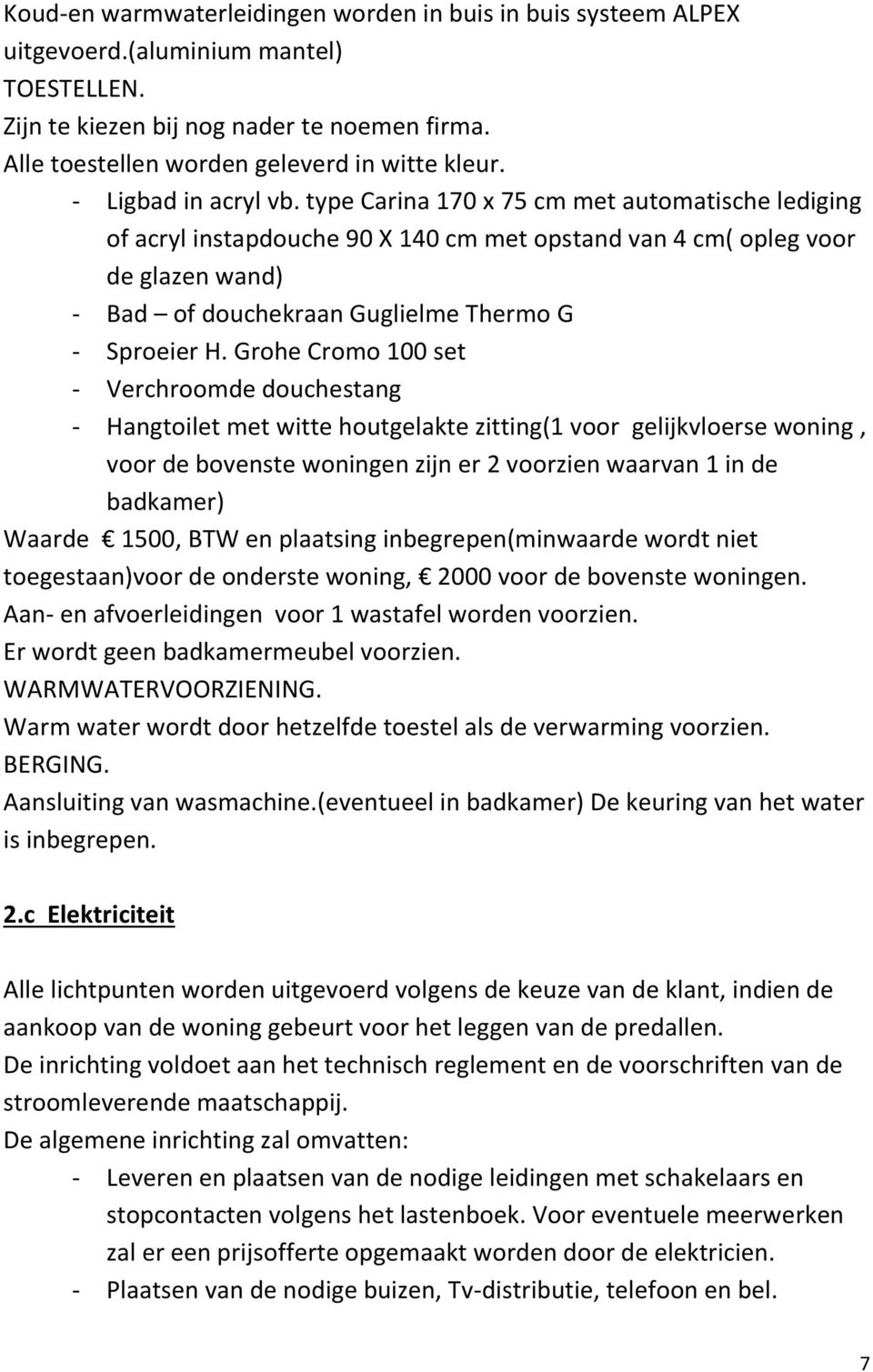 Koud-en warmwaterleidingen worden in buis in buis systeem ALPEX uitgevoerd.(aluminium mantel)
TOESTELLEN.
Zijn te kiezen bij nog nader te noemen firma.
Alle toestellen worden geleverd in witte kleur.
- Ligbad in acryl vb. type Carina 170 x 75 cm met automatische lediging of acryl instapdouche 90 X 140 cm met opstand van 4 cm( opleg voor de glazen wand)
- Bad – of douchekraan Guglielme Thermo G
- Sproeier H. Grohe Cromo 100 set
- Verchroomde douchestang
- Hangtoilet met witte houtgelakte zitting(1 voor gelijkvloerse woning , voor de bovenste woningen zijn er 2 voorzien waarvan 1 in de badkamer)
Waarde € 1500, BTW en plaatsing inbegrepen(minwaarde wordt niet toegestaan)voor de onderste woning, € 2000 voor de bovenste woningen.
Aan- en afvoerleidingen voor 1 wastafel worden voorzien.
Er wordt geen badkamermeubel voorzien.
WARMWATERVOORZIENING.
Warm water wordt door hetzelfde toestel als de verwarming voorzien.
BERGING.
Aansluiting van wasmachine.(eventueel in badkamer) De keuring van het water is inbegrepen.

2.c Elektriciteit

Alle lichtpunten worden uitgevoerd volgens de keuze van de klant, indien de aankoop van de woning gebeurt voor het leggen van de predallen.
De inrichting voldoet aan het technisch reglement en de voorschriften van de stroomleverende maatschappij.
De algemene inrichting zal omvatten:
- Leveren en plaatsen van de nodige leidingen met schakelaars en stopcontacten volgens het lastenboek. Voor eventuele meerwerken zal er een prijsofferte opgemaakt worden door de elektricien.
- Plaatsen van de nodige buizen, Tv-distributie, telefoon en bel.

7